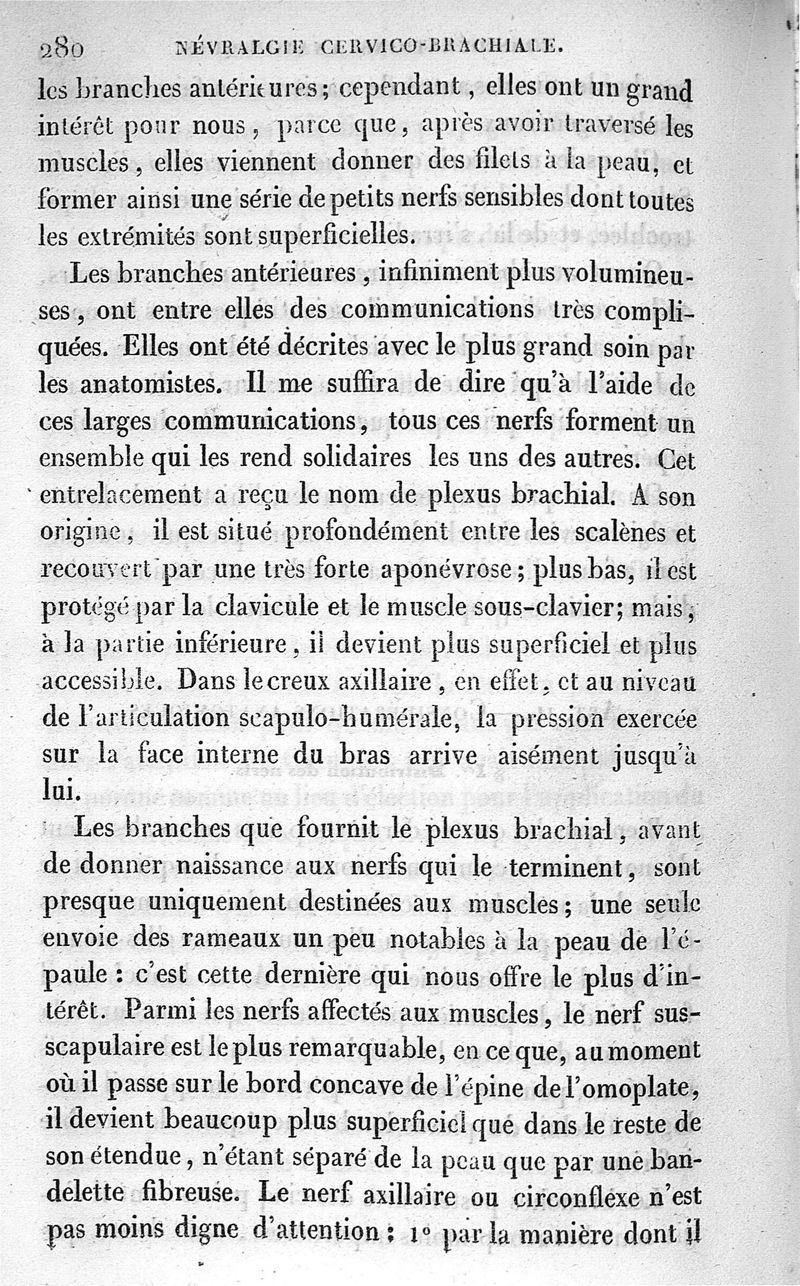 280 NÉVRALGIE CERVICO-BRACHIALE.

les branches antérieures; cependant, elles ont un grand intérêt pour nous, parce que, après avoir traversé les muscles, elles viennent donner des filets à la peau, et former ainsi une série de petits nerfs sensibles dont toutes les extrémités sont superficielles.

Les branches antérieures, infiniment plus volumineuses, ont entre elles des communications très compliquées. Elles ont été décrites avec le plus grand soin par les anatomistes. Il me suffira de dire qu'à l'aide de ces larges communications, tous ces nerfs forment un ensemble qui les rend solidaires les uns des autres. Cet entrelacement a reçu le nom de plexus brachial. A son origine, il est situé profondément entre les scalènes et recouvert par une très forte aponévrose; plus bas, il est protégé par la clavicule et le muscle sous-clavier; mais, à la partie inférieure, il devient plus superficiel et plus accessible. Dans le creux axillaire, en effet, et au niveau de l'articulation scapulo-humérale, la pression exercée sur la face interne du bras arrive aisément jusqu'à lui.

Les branches que fournit le plexus brachial, avant de donner naissance aux nerfs qui le terminent, sont presque uniquement destinées aux muscles; une seule envoie des rameaux un peu notables à la peau de l'épaule : c'est cette dernière qui nous offre le plus d'intérêt. Parmi les nerfs affectés aux muscles, le nerf sus-scapulaire est le plus remarquable, en ce que, au moment où il passe sur le bord concave de l'épine de l'omoplate, il devient beaucoup plus superficiel que dans le reste de son étendue, n'étant séparé de la peau que par une bandelette fibreuse. Le nerf axillaire ou circonflexe n'est pas moins digne d'attention : 1° par la manière dont il